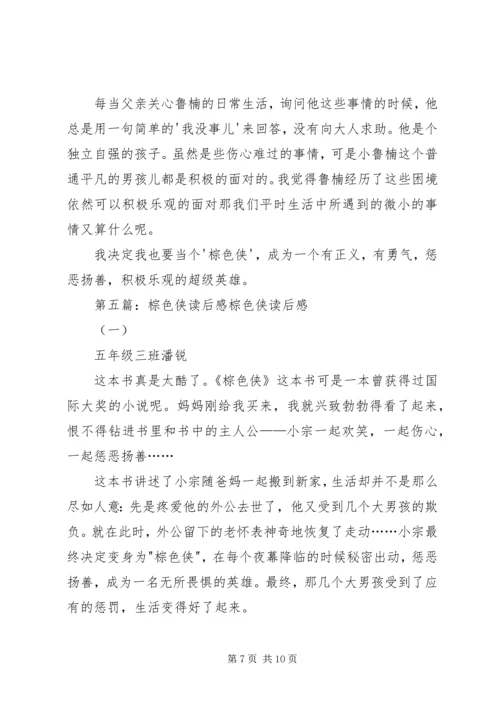 每当父亲关心鲁楠的日常生活，询问他这些事情的时候，他总是用一句简单的'我没事儿'来回答，没有向大人求助。他是个独立自强的孩子。虽然是些伤心难过的事情，可是小鲁楠这个普通平凡的男孩儿都是积极的面对的。我觉得鲁楠经历了这些困境依然可以积极乐观的面对那我们平时生活中所遇到的微小的事情又算什么呢。

我决定我也要当个'棕色侠'，成为一个有正义，有勇气，惩恶扬善，积极乐观的超级英雄。

第五篇：棕色侠读后感棕色侠读后感

（一）

五年级三班潘锐

这本书真是太酷了。《棕色侠》这本书可是一本曾获得过国际大奖的小说呢。妈妈刚给我买来，我就兴致勃勃得看了起来，恨不得钻进书里和书中的主人公——小宗一起欢笑，一起伤心，一起惩恶扬善……

这本书讲述了小宗随爸妈一起搬到新家，生活却并不是那么尽如人意：先是疼爱他的外公去世了，他又受到几个大男孩的欺负。就在此时，外公留下的老怀表神奇地恢复了走动……小宗最终决定变身为"棕色侠"，在每个夜幕降临的时候秘密出动，惩恶扬善，成为一名无所畏惧的英雄。最终，那几个大男孩受到了应有的惩罚，生活变得好了起来。

第 7 页 共 10 页